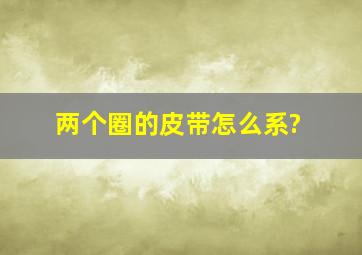 两个圈的皮带怎么系?